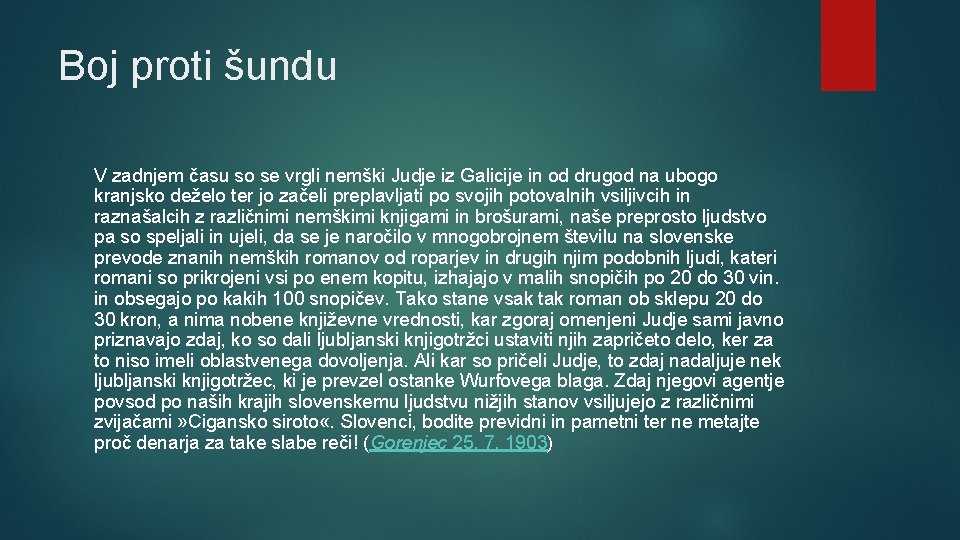 Boj proti šundu

V zadnjem času so se vrgli nemški Judje iz Galicije in od drugod na ubogo kranjsko deželo ter jo začeli preplavljati po svojih potovalnih vsiljivcih in raznašalcih z različnimi nemškimi knjigami in brošurami, naše preprosto ljudstvo pa so speljali in ujeli, da se je naročilo v mnogobrojnem številu na slovenske prevode znanih nemških romanov od roparjev in drugih njim podobnih ljudi, kateri romani so prikrojeni vsi po enem kopitu, izhajajo v malih snopičih po 20 do 30 vin. in obsegajo po kakih 100 snopičev. Tako stane vsak tak roman ob sklepu 20 do 30 kron, a nima nobene književne vrednosti, kar zgoraj omenjeni Judje sami javno priznavajo zdaj, ko so dali ljubljanski knjigotržci ustaviti njih zapričeto delo, ker za to niso imeli oblastvenega dovoljenja. Ali kar so pričeli Judje, to zdaj nadaljuje nek ljubljanski knjigotržec, ki je prevzel ostanke Wurfovega blaga. Zdaj njegovi agentje povsod po naših krajih slovenskemu ljudstvu nižjih stanov vsiljujejo z različnimi zvijačami »Cigansko siroto«. Slovenci, bodite previdni in pametni ter ne metajte proč denarja za take slabe reči! (Gorenjec 25. 7. 1903)